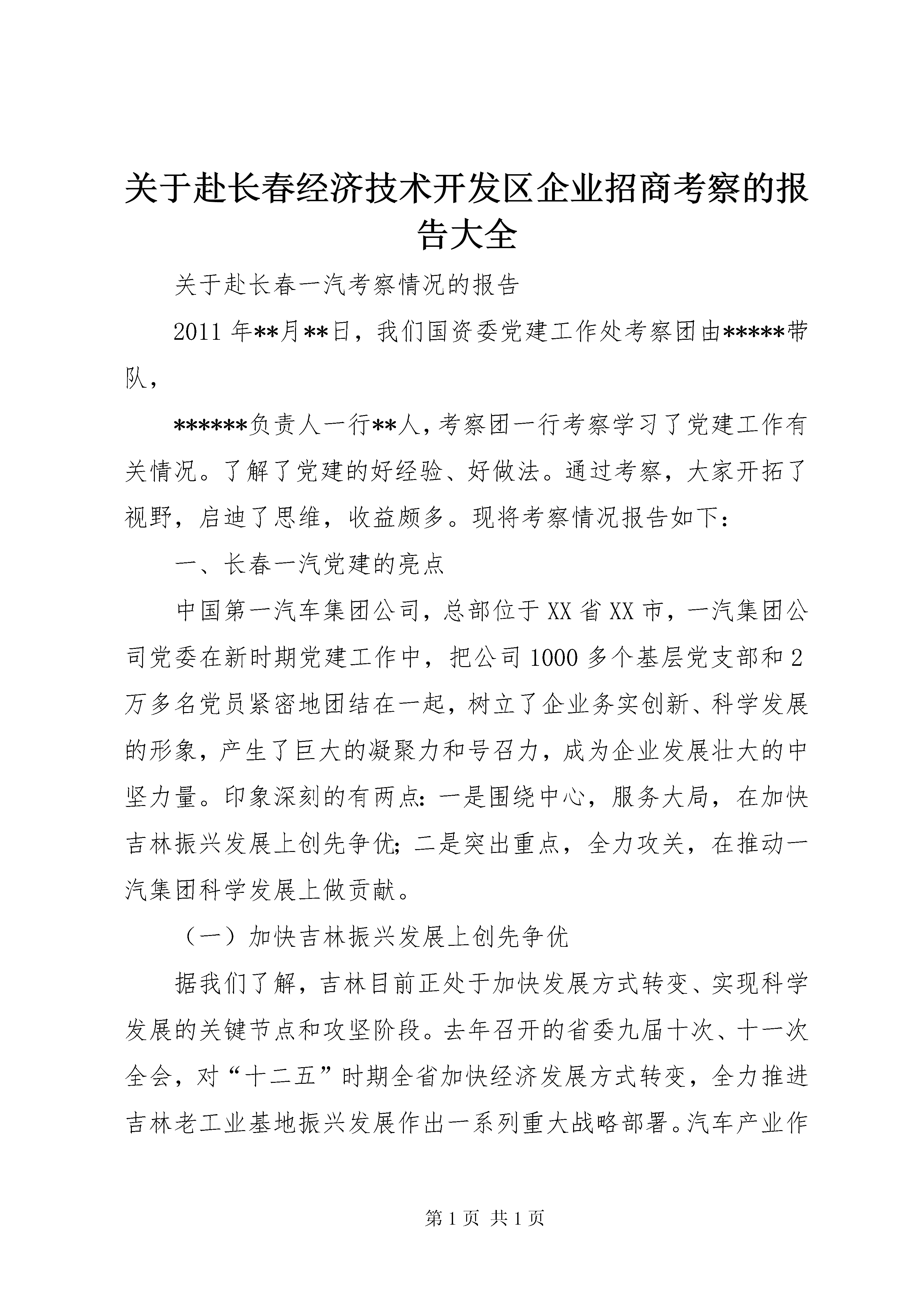 关于赴长春经济技术开发区企业招商考察的报告大全

关于赴长春一汽考察情况的报告

2011年**月**日，我们国资委党建工作处考察团由*****带队，

******负责人一行**人，考察团一行考察学习了党建工作有关情况。了解了党建的好经验、好做法。通过考察，大家开拓了视野，启迪了思维，收益颇多。现将考察情况报告如下：

一、长春一汽党建的亮点

中国第一汽车集团公司，总部位于XX省XX市，一汽集团公司党委在新时期党建工作中，把公司1000多个基层党支部和2万多名党员紧密地团结在一起，树立了企业务实创新、科学发展的形象，产生了巨大的凝聚力和号召力，成为企业发展壮大的中坚力量。印象深刻的有两点：一是围绕中心，服务大局，在加快吉林振兴发展上创先争优；二是突出重点，全力攻关，在推动一汽集团科学发展上做贡献。

（一）加快吉林振兴发展上创先争优

据我们了解，吉林目前正处于加快发展方式转变、实现科学发展的关键节点和攻坚阶段。去年召开的省委九届十次、十一次全会，对“十二五”时期全省加快经济发展方式转变，全力推进吉林老工业基地振兴发展作出一系列重大战略部署。汽车产业作

第1页 共1页